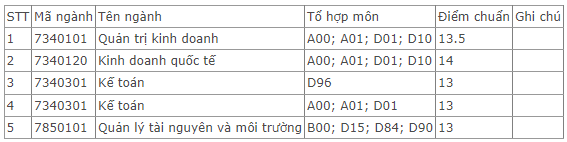 | STT | Mã ngành | Tên ngành | Tổ hợp môn | Điểm chuẩn | Ghi chú |
|---|---|---|---|---|---|
| 1 | 7340101 | Quản trị kinh doanh | A00; A01; D01; D10 | 13.5 | |
| 2 | 7340120 | Kinh doanh quốc tế | A00; A01; D01; D10 | 14 | |
| 3 | 7340301 | Kế toán | D96 | 13 | |
| 4 | 7340301 | Kế toán | A00; A01; D01 | 13 | |
| 5 | 7850101 | Quản lý tài nguyên và môi trường | B00; D15; D84; D90 | 13 | |